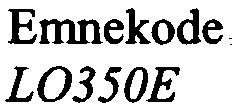 Emnekode
LO350E